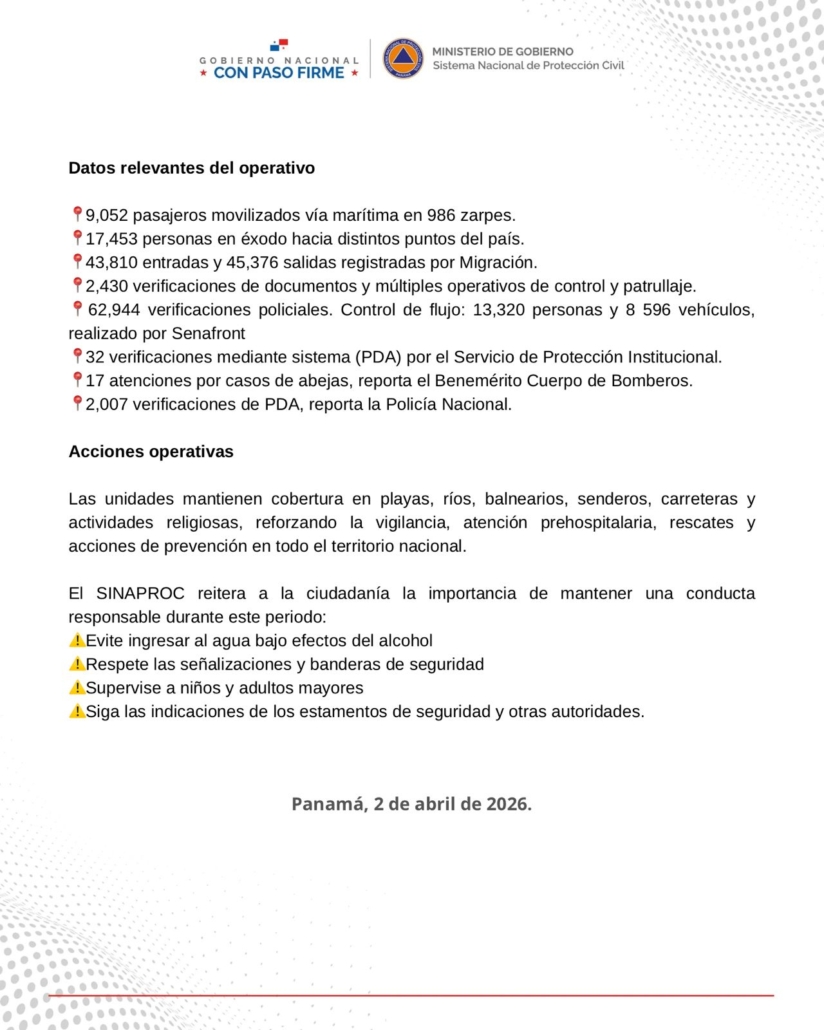 GOBIERNO NACIONAL
★ CON PASO FIRME ★

MINISTERIO DE GOBIERNO
Sistema Nacional de Protección Civil

Datos relevantes del operativo

📍9,052 pasajeros movilizados vía marítima en 986 zarpes.
📍17,453 personas en éxodo hacia distintos puntos del país.
📍43,810 entradas y 45,376 salidas registradas por Migración.
📍2,430 verificaciones de documentos y múltiples operativos de control y patrullaje.
📍 62,944 verificaciones policiales. Control de flujo: 13,320 personas y 8 596 vehículos, realizado por Senafront
📍32 verificaciones mediante sistema (PDA) por el Servicio de Protección Institucional.
📍17 atenciones por casos de abejas, reporta el Benemérito Cuerpo de Bomberos.
📍2,007 verificaciones de PDA, reporta la Policía Nacional.

Acciones operativas

Las unidades mantienen cobertura en playas, ríos, balnearios, senderos, carreteras y actividades religiosas, reforzando la vigilancia, atención prehospitalaria, rescates y acciones de prevención en todo el territorio nacional.

El SINAPROC reitera a la ciudadanía la importancia de mantener una conducta responsable durante este periodo:
⚠️Evite ingresar al agua bajo efectos del alcohol
⚠️Respete las señalizaciones y banderas de seguridad
⚠️Supervise a niños y adultos mayores
⚠️Siga las indicaciones de los estamentos de seguridad y otras autoridades.

Panamá, 2 de abril de 2026.